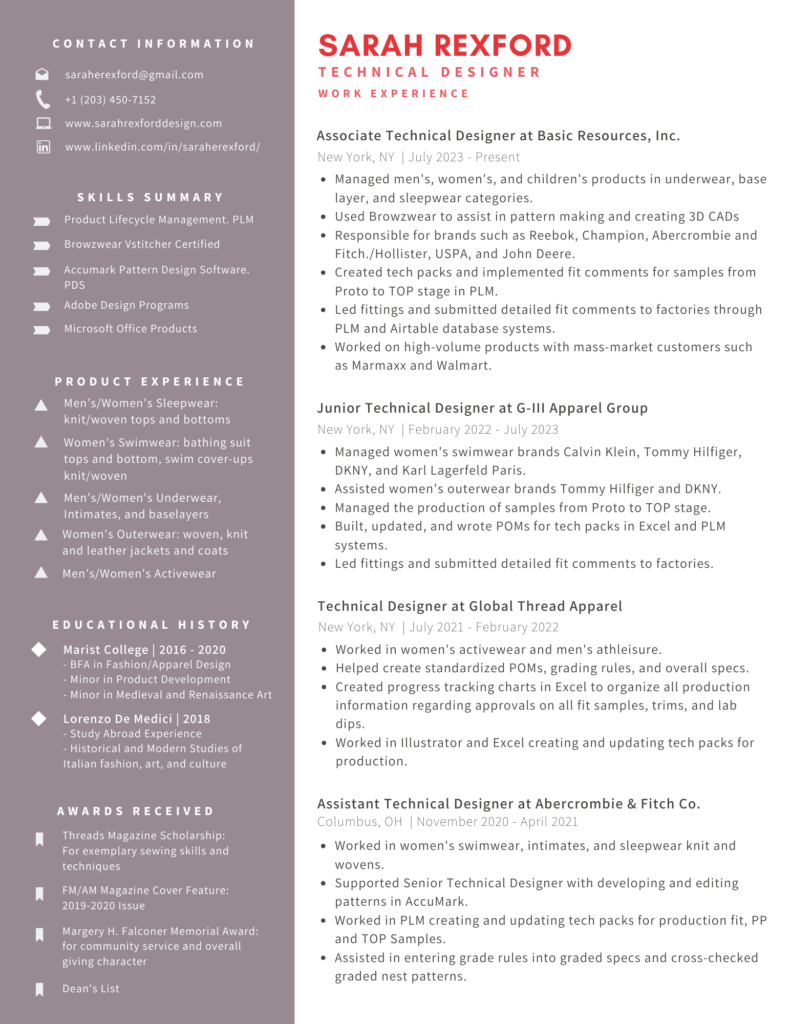 CONTACT INFORMATION

saraherexford@gmail.com

+1 (203) 450-7152

www.sarahrexforddesign.com

www.linkedin.com/in/saraherexford/

SKILLS SUMMARY

Product Lifecycle Management. PLM

Browzwear Vstitcher Certified

Accumark Pattern Design Software. PDS

Adobe Design Programs

Microsoft Office Products

PRODUCT EXPERIENCE

Men's/Women's Sleepwear: knit/woven tops and bottoms

Women's Swimwear: bathing suit tops and bottom, swim cover-ups knit/woven

Men's/Women's Underwear, Intimates, and baselayers

Women's Outerwear: woven, knit and leather jackets and coats

Men's/Women's Activewear

EDUCATIONAL HISTORY

Marist College | 2016 - 2020
- BFA in Fashion/Apparel Design
- Minor in Product Development
- Minor in Medieval and Renaissance Art

Lorenzo De Medici | 2018
- Study Abroad Experience
- Historical and Modern Studies of Italian fashion, art, and culture

AWARDS RECEIVED

Threads Magazine Scholarship: For exemplary sewing skills and techniques

FM/AM Magazine Cover Feature: 2019-2020 Issue

Margery H. Falconer Memorial Award: for community service and overall giving character

Dean's List

SARAH REXFORD

TECHNICAL DESIGNER

WORK EXPERIENCE

Associate Technical Designer at Basic Resources, Inc.

New York, NY | July 2023 - Present

- Managed men's, women's, and children's products in underwear, base layer, and sleepwear categories.
- Used Browzwear to assist in pattern making and creating 3D CADs
- Responsible for brands such as Reebok, Champion, Abercrombie and Fitch./Hollister, USPA, and John Deere.
- Created tech packs and implemented fit comments for samples from Proto to TOP stage in PLM.
- Led fittings and submitted detailed fit comments to factories through PLM and Airtable database systems.
- Worked on high-volume products with mass-market customers such as Marmaxx and Walmart.

Junior Technical Designer at G-III Apparel Group

New York, NY | February 2022 - July 2023

- Managed women's swimwear brands Calvin Klein, Tommy Hilfiger, DKNY, and Karl Lagerfeld Paris.
- Assisted women's outerwear brands Tommy Hilfiger and DKNY.
- Managed the production of samples from Proto to TOP stage.
- Built, updated, and wrote POMs for tech packs in Excel and PLM systems.
- Led fittings and submitted detailed fit comments to factories.

Technical Designer at Global Thread Apparel

New York, NY | July 2021 - February 2022

- Worked in women's activewear and men's athleisure.
- Helped create standardized POMs, grading rules, and overall specs.
- Created progress tracking charts in Excel to organize all production information regarding approvals on all fit samples, trims, and lab dips.
- Worked in Illustrator and Excel creating and updating tech packs for production.

Assistant Technical Designer at Abercrombie & Fitch Co.

Columbus, OH | November 2020 - April 2021

- Worked in women's swimwear, intimates, and sleepwear knit and wovens.
- Supported Senior Technical Designer with developing and editing patterns in AccuMark.
- Worked in PLM creating and updating tech packs for production fit, PP and TOP Samples.
- Assisted in entering grade rules into graded specs and cross-checked graded nest patterns.